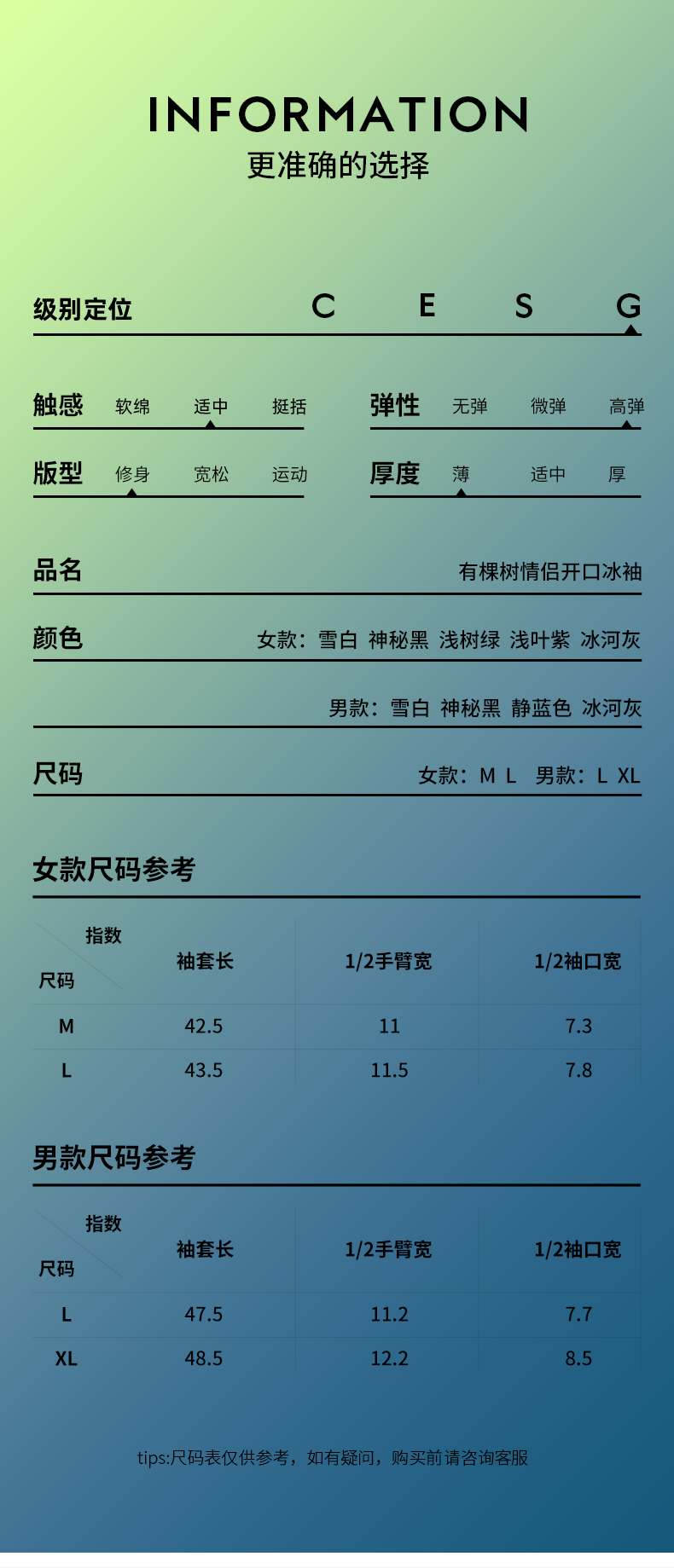 INFORMATION
更准确的选择

级别定位 C E S G

触感 软绵 适中 挺括

弹性 无弹 微弹 高弹

版型 修身 宽松 运动

厚度 薄 适中 厚

品名 有棵树情侣开口冰袖

颜色 女款：雪白 神秘黑 浅树绿 浅叶紫 冰河灰

男款：雪白 神秘黑 静蓝色 冰河灰

尺码 女款：M L 男款：L XL

女款尺码参考

| 指数 尺码 | 袖套长 | 1/2手臂宽 | 1/2袖口宽 |
|---|---|---|---|
| M | 42.5 | 11 | 7.3 |
| L | 43.5 | 11.5 | 7.8 |

男款尺码参考

| 指数 尺码 | 袖套长 | 1/2手臂宽 | 1/2袖口宽 |
|---|---|---|---|
| L | 47.5 | 11.2 | 7.7 |
| XL | 48.5 | 12.2 | 8.5 |

tips:尺码表仅供参考，如有疑问，购买前请咨询客服